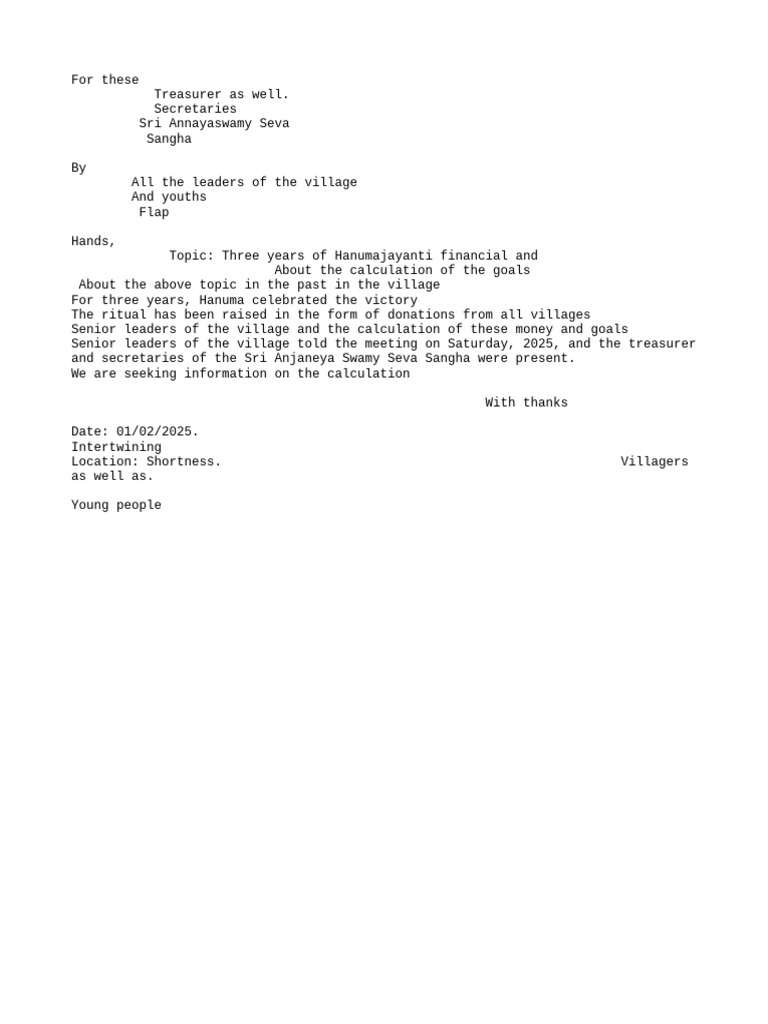 For these
Treasurer as well.
Secretaries
Sri Annayaswamy Seva
Sangha

By
All the leaders of the village
And youths
Flap

Hands,
Topic: Three years of Hanumajayanti financial and
About the calculation of the goals
About the above topic in the past in the village
For three years, Hanuma celebrated the victory
The ritual has been raised in the form of donations from all villages
Senior leaders of the village and the calculation of these money and goals
Senior leaders of the village told the meeting on Saturday, 2025, and the treasurer and secretaries of the Sri Anjaneya Swamy Seva Sangha were present.
We are seeking information on the calculation

With thanks

Date: 01/02/2025.
Intertwining
Location: Shortness.
Villagers
as well as.

Young people